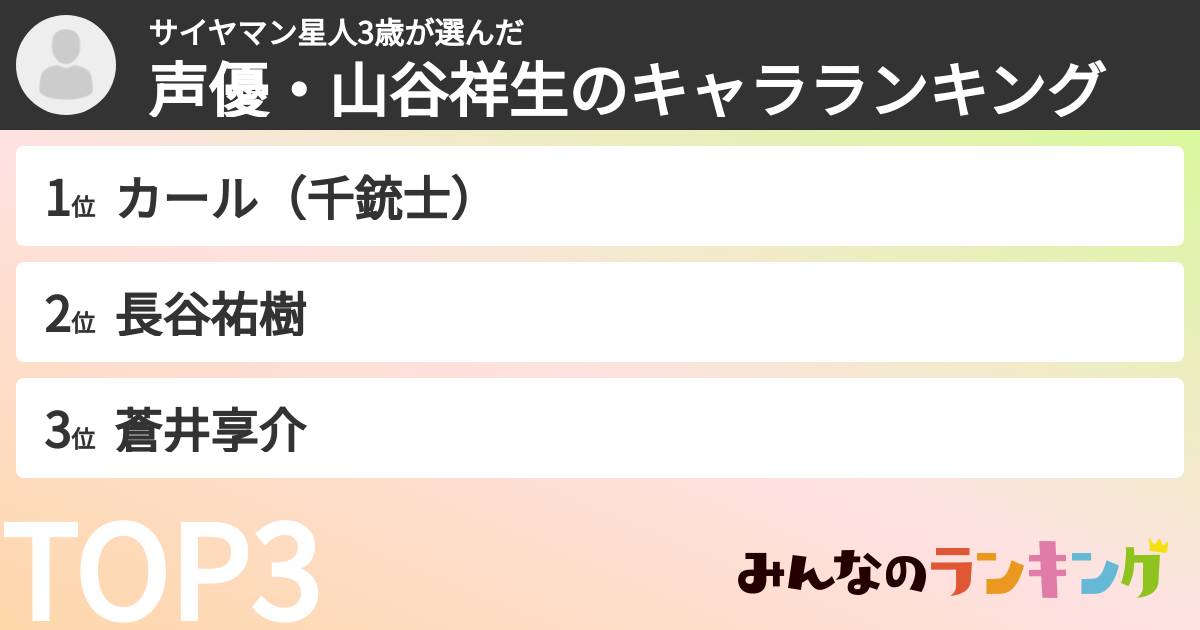 サイヤマン星人3歳が選んだ
声優・山谷祥生のキャラランキング

1位 カール（千銃士）

2位 長谷祐樹

3位 蒼井享介

TOP3

みんなのランキング